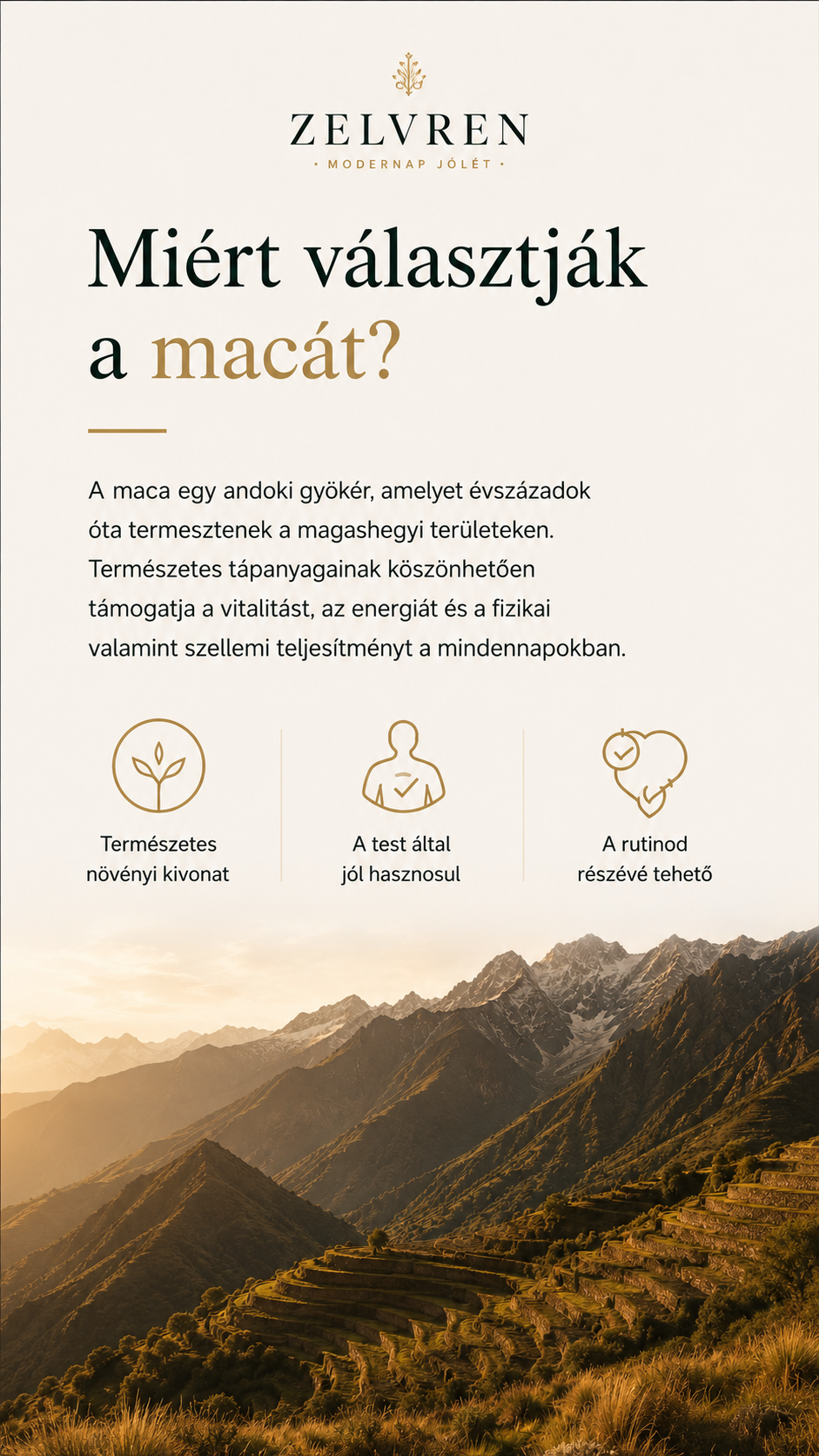 ZELVREN

· MODERNAP JÓLÉT ·

Miért választják a macát?

A maca egy andoki gyökér, amelyet évszázadok óta termesztenek a magashegyi területeken. Természetes tápanyagainak köszönhetően támogatja a vitalitást, az energiát és a fizikai valamint szellemi teljesítményt a mindennapokban.

Természetes növényi kivonat

A test által jól hasznosul

A rutinod részévé tehető